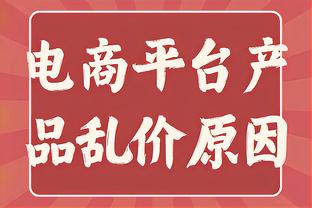 电商平台产品乱价原因